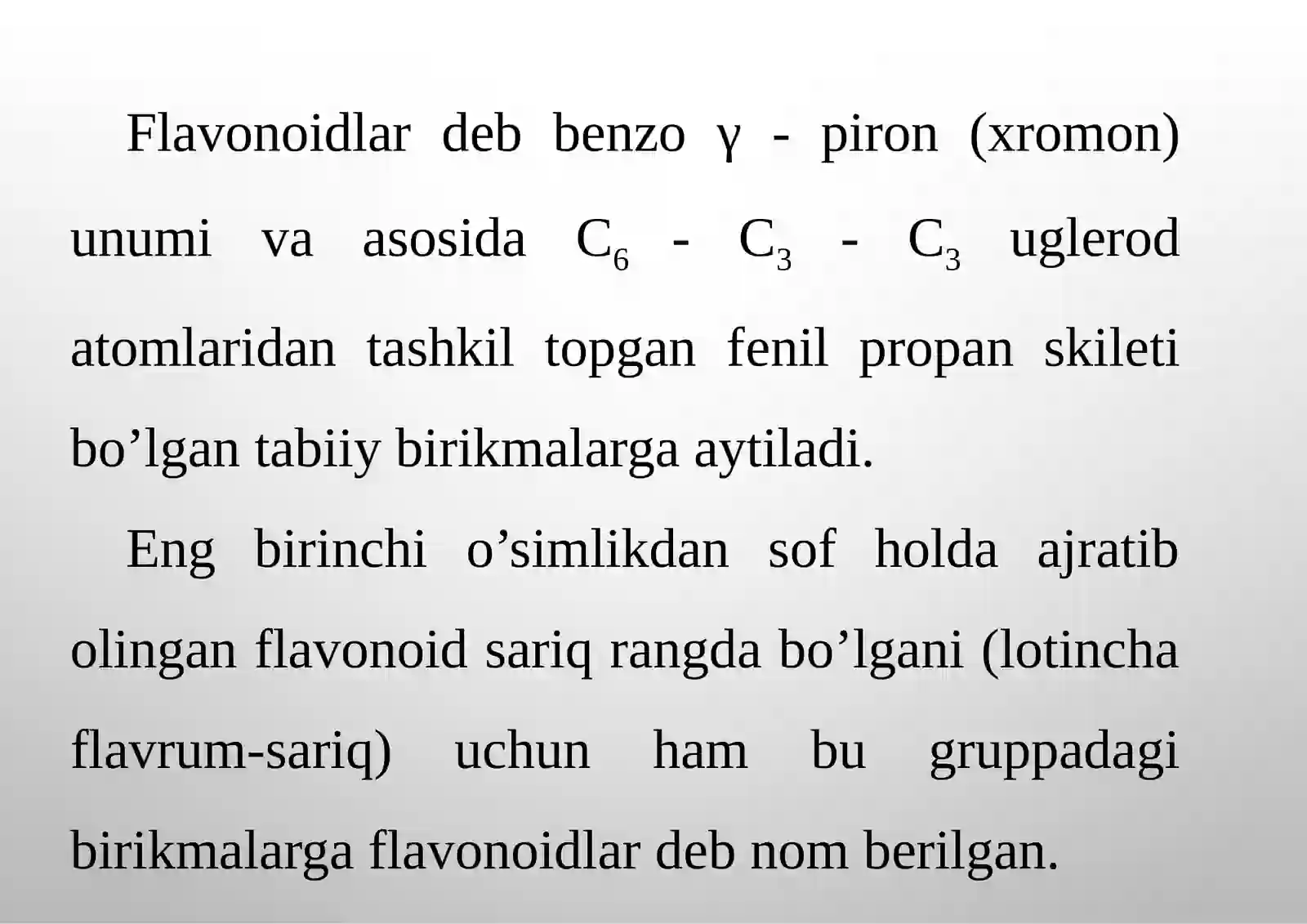 Flavonoidlar deb benzo γ - piron (xromon) unumi va asosida $C_6$ - $C_3$ - $C_3$ uglerod atomlaridan tashkil topgan fenil propan skileti bo'lgan tabiiy birikmalarga aytiladi.

Eng birinchi o'simlikdan sof holda ajratib olingan flavonoid sariq rangda bo'lgani (lotincha flavrum-sariq) uchun ham bu gruppadagi birikmalarga flavonoidlar deb nom berilgan.